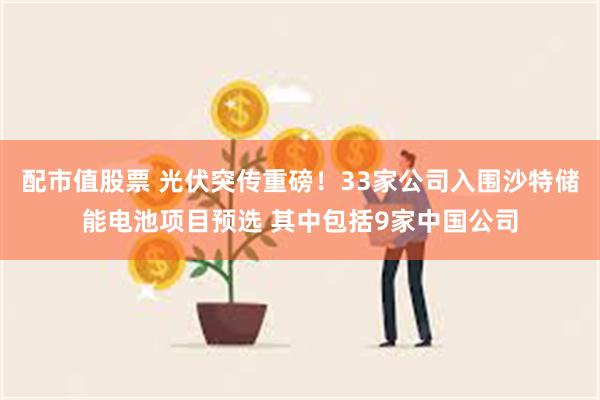 配市值股票 光伏突传重磅！33家公司入围沙特储能电池项目预选 其中包括9家中国公司